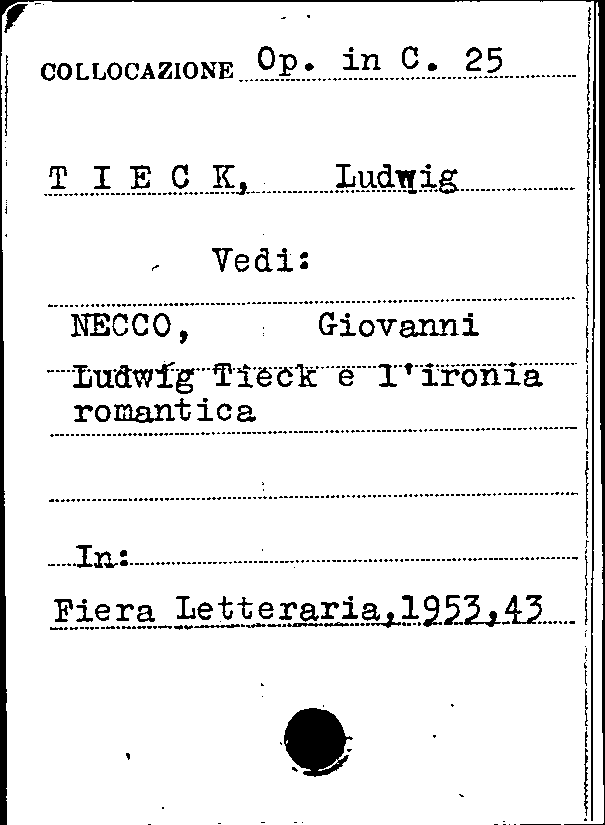 COLLOCAZIONE Op. in C. 25

T I E C K, Ludwig

Vedi:

NECCO, Giovanni

Ludwig Tieck e l'ironia romantica

In:

Fiera Letteraria,1953,43